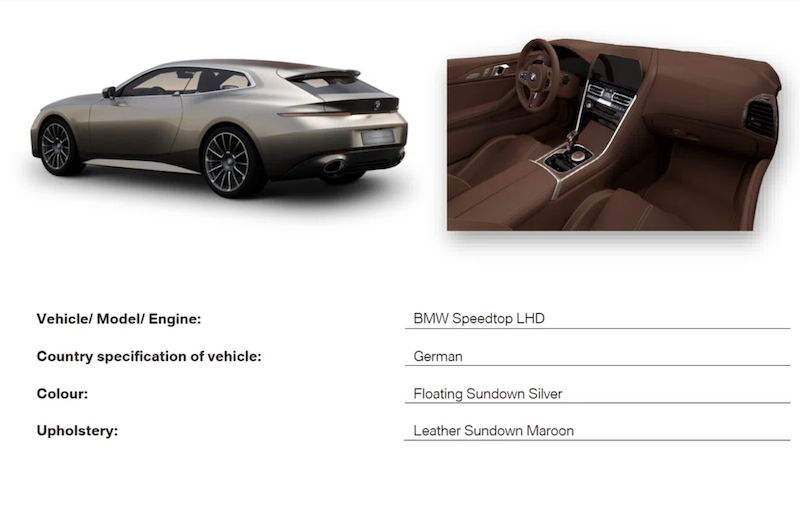 Vehicle/ Model/ Engine:
BMW Speedtop LHD

Country specification of vehicle:
German

Colour:
Floating Sundown Silver

Upholstery:
Leather Sundown Maroon